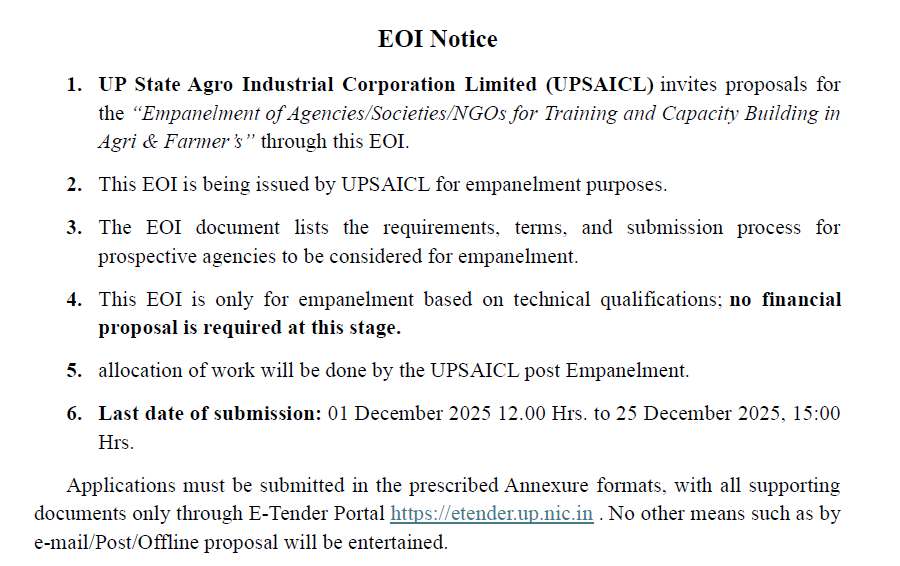 EOI Notice

1. UP State Agro Industrial Corporation Limited (UPSAICL) invites proposals for the "Empanelment of Agencies/Societies/NGOs for Training and Capacity Building in Agri & Farmer's" through this EOI.

2. This EOI is being issued by UPSAICL for empanelment purposes.

3. The EOI document lists the requirements, terms, and submission process for prospective agencies to be considered for empanelment.

4. This EOI is only for empanelment based on technical qualifications; no financial proposal is required at this stage.

5. allocation of work will be done by the UPSAICL post Empanelment.

6. Last date of submission: 01 December 2025 12.00 Hrs. to 25 December 2025, 15:00 Hrs.

Applications must be submitted in the prescribed Annexure formats, with all supporting documents only through E-Tender Portal https://etender.up.nic.in . No other means such as by e-mail/Post/Offline proposal will be entertained.